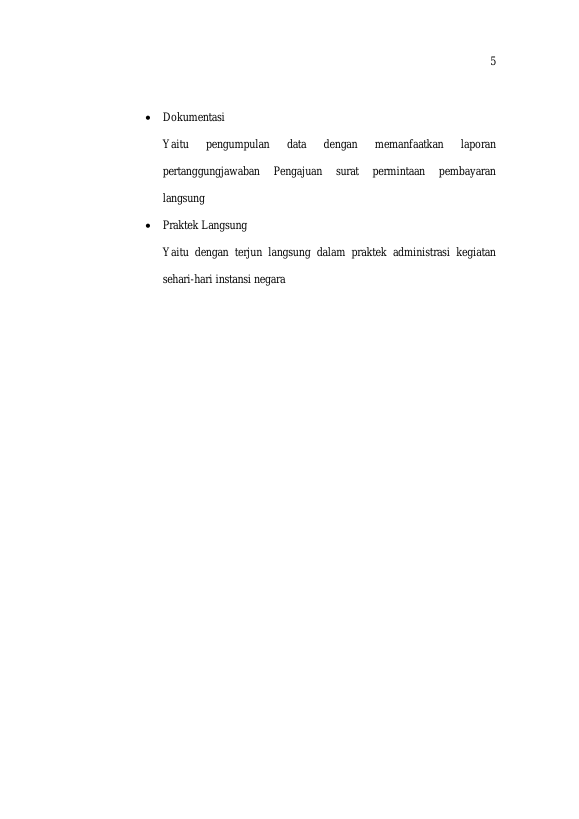 5

• Dokumentasi

Yaitu pengumpulan data dengan memanfaatkan laporan pertanggungjawaban Pengajuan surat permintaan pembayaran langsung

• Praktek Langsung

Yaitu dengan terjun langsung dalam praktek administrasi kegiatan sehari-hari instansi negara